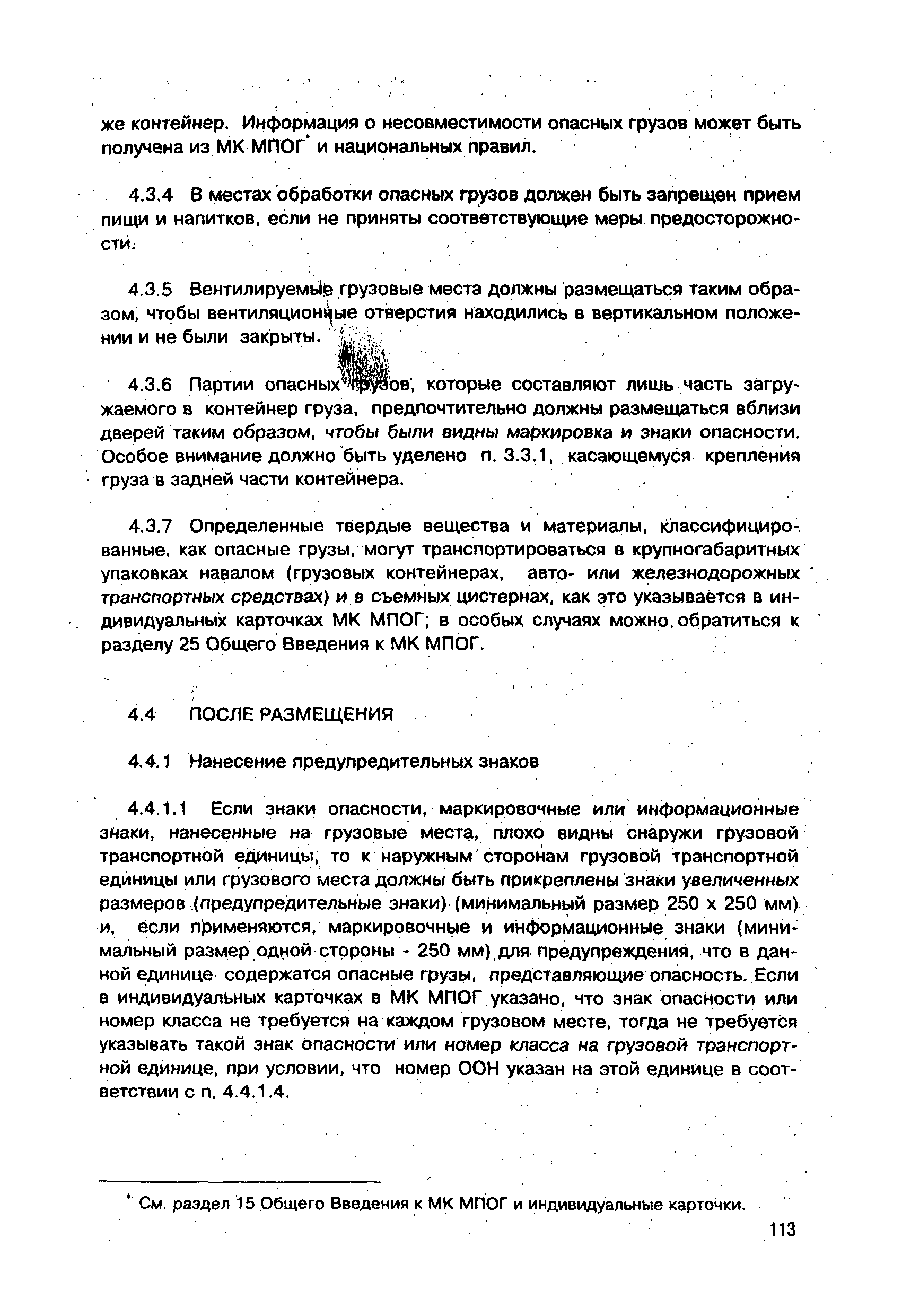 же контейнер. Информация о несовместимости опасных грузов может быть получена из МК МПОГ* и национальных правил.

4.3.4 В местах обработки опасных грузов должен быть запрещен прием пищи и напитков, если не приняты соответствующие меры предосторожности.

4.3.5 Вентилируемые грузовые места должны размещаться таким образом, чтобы вентиляционные отверстия находились в вертикальном положении и не были закрыты.

4.3.6 Партии опасных грузов, которые составляют лишь часть загружаемого в контейнер груза, предпочтительно должны размещаться вблизи дверей таким образом, чтобы были видны маркировка и знаки опасности. Особое внимание должно быть уделено п. 3.3.1, касающемуся крепления груза в задней части контейнера.

4.3.7 Определенные твердые вещества и материалы, классифицированные, как опасные грузы, могут транспортироваться в крупногабаритных упаковках навалом (грузовых контейнерах, авто- или железнодорожных транспортных средствах) и в съемных цистернах, как это указывается в индивидуальных карточках МК МПОГ; в особых случаях можно обратиться к разделу 25 Общего Введения к МК МПОГ.

4.4 ПОСЛЕ РАЗМЕЩЕНИЯ

4.4.1 Нанесение предупредительных знаков

4.4.1.1 Если знаки опасности, маркировочные или информационные знаки, нанесенные на грузовые места, плохо видны снаружи грузовой транспортной единицы, то к наружным сторонам грузовой транспортной единицы или грузового места должны быть прикреплены знаки увеличенных размеров (предупредительные знаки) (минимальный размер 250 х 250 мм) и, если применяются, маркировочные и информационные знаки (минимальный размер одной стороны - 250 мм) для предупреждения, что в данной единице содержатся опасные грузы, представляющие опасность. Если в индивидуальных карточках в МК МПОГ указано, что знак опасности или номер класса не требуется на каждом грузовом месте, тогда не требуется указывать такой знак опасности или номер класса на грузовой транспортной единице, при условии, что номер ООН указан на этой единице в соответствии с п. 4.4.1.4.

* См. раздел 15 Общего Введения к МК МПОГ и индивидуальные карточки.

113